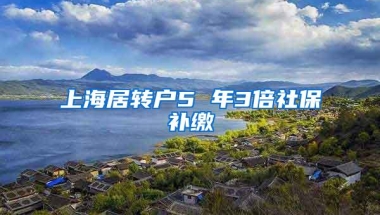 上海居转户5 年3倍社保补缴